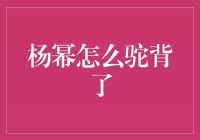 杨幂怎么驼背了